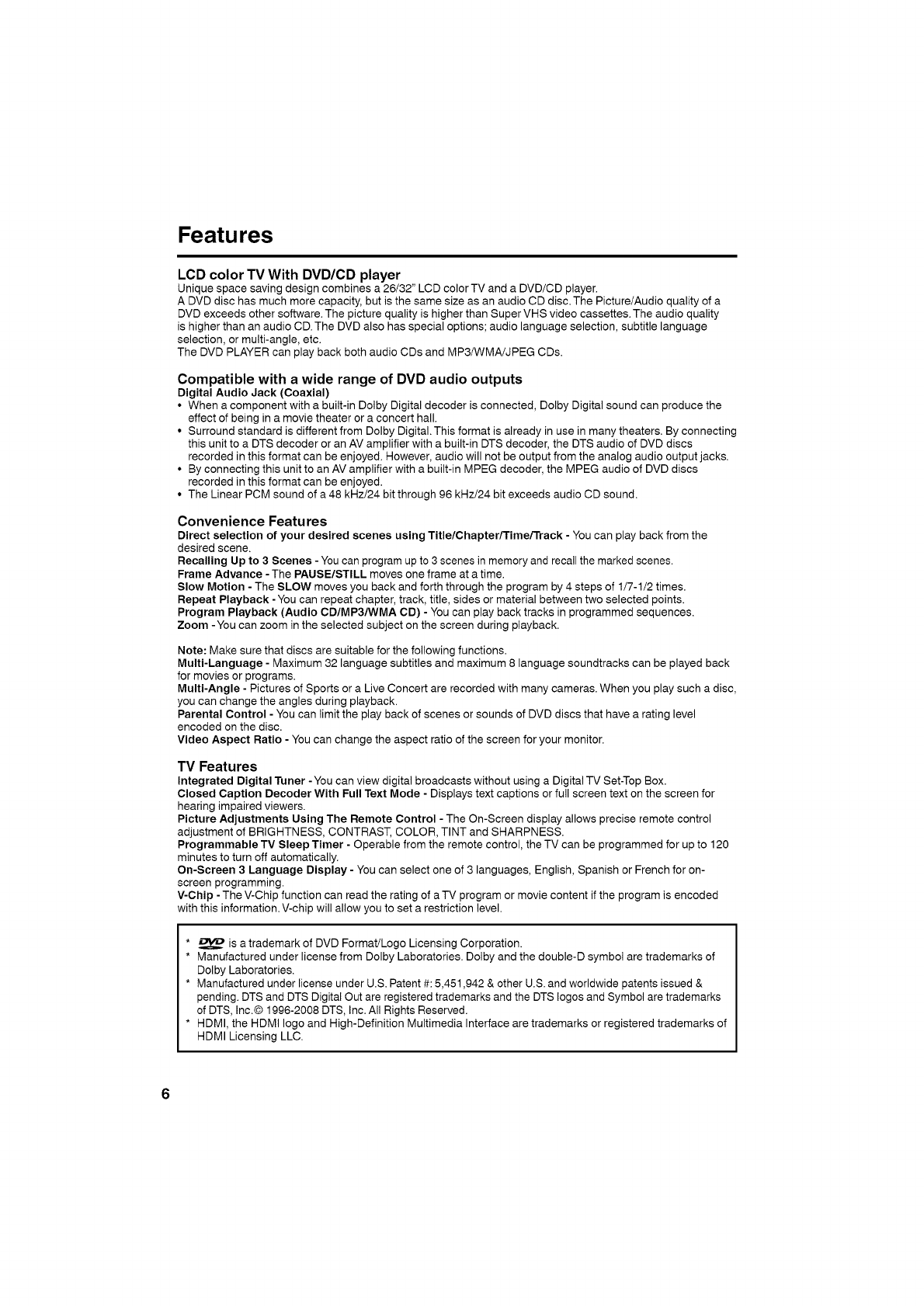 Features

LCD color TV With DVD/CD player
Unique space saving design combines a 26/32" LCD color TV and a DVD/CD player.
A DVD disc has much more capacity, but is the same size as an audio CD disc. The Picture/Audio quality of a DVD exceeds other software. The picture quality is higher than Super VHS video cassettes. The audio quality is higher than an audio CD. The DVD also has special options; audio language selection, subtitle language selection, or multi-angle, etc.
The DVD PLAYER can play back both audio CDs and MP3/WMA/JPEG CDs.

Compatible with a wide range of DVD audio outputs
Digital Audio Jack (Coaxial)
• When a component with a built-in Dolby Digital decoder is connected, Dolby Digital sound can produce the effect of being in a movie theater or a concert hall.
• Surround standard is different from Dolby Digital. This format is already in use in many theaters. By connecting this unit to a DTS decoder or an AV amplifier with a built-in DTS decoder, the DTS audio of DVD discs recorded in this format can be enjoyed. However, audio will not be output from the analog audio output jacks.
• By connecting this unit to an AV amplifier with a built-in MPEG decoder, the MPEG audio of DVD discs recorded in this format can be enjoyed.
• The Linear PCM sound of a 48 kHz/24 bit through 96 kHz/24 bit exceeds audio CD sound.

Convenience Features
Direct selection of your desired scenes using Title/Chapter/Time/Track - You can play back from the desired scene.
Recalling Up to 3 Scenes - You can program up to 3 scenes in memory and recall the marked scenes.
Frame Advance - The PAUSE/STILL moves one frame at a time.
Slow Motion - The SLOW moves you back and forth through the program by 4 steps of 1/7-1/2 times.
Repeat Playback - You can repeat chapter, track, title, sides or material between two selected points.
Program Playback (Audio CD/MP3/WMA CD) - You can play back tracks in programmed sequences.
Zoom - You can zoom in the selected subject on the screen during playback.

Note: Make sure that discs are suitable for the following functions.
Multi-Language - Maximum 32 language subtitles and maximum 8 language soundtracks can be played back for movies or programs.
Multi-Angle - Pictures of Sports or a Live Concert are recorded with many cameras. When you play such a disc, you can change the angles during playback.
Parental Control - You can limit the play back of scenes or sounds of DVD discs that have a rating level encoded on the disc.
Video Aspect Ratio - You can change the aspect ratio of the screen for your monitor.

TV Features
Integrated Digital Tuner - You can view digital broadcasts without using a Digital TV Set-Top Box.
Closed Caption Decoder With Full Text Mode - Displays text captions or full screen text on the screen for hearing impaired viewers.
Picture Adjustments Using The Remote Control - The On-Screen display allows precise remote control adjustment of BRIGHTNESS, CONTRAST, COLOR, TINT and SHARPNESS.
Programmable TV Sleep Timer - Operable from the remote control, the TV can be programmed for up to 120 minutes to turn off automatically.
On-Screen 3 Language Display - You can select one of 3 languages, English, Spanish or French for on-screen programming.
V-Chip - The V-Chip function can read the rating of a TV program or movie content if the program is encoded with this information. V-chip will allow you to set a restriction level.

* DVD is a trademark of DVD Format/Logo Licensing Corporation.
* Manufactured under license from Dolby Laboratories. Dolby and the double-D symbol are trademarks of Dolby Laboratories.
* Manufactured under license under U.S. Patent #: 5,451,942 & other U.S. and worldwide patents issued & pending. DTS and DTS Digital Out are registered trademarks and the DTS logos and Symbol are trademarks of DTS, Inc. © 1996-2008 DTS, Inc. All Rights Reserved.
* HDMI, the HDMI logo and High-Definition Multimedia Interface are trademarks or registered trademarks of HDMI Licensing LLC.

6